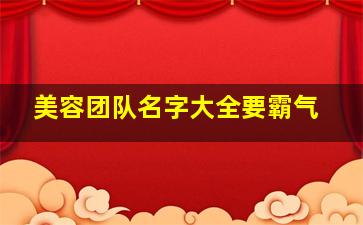 美容团队名字大全要霸气